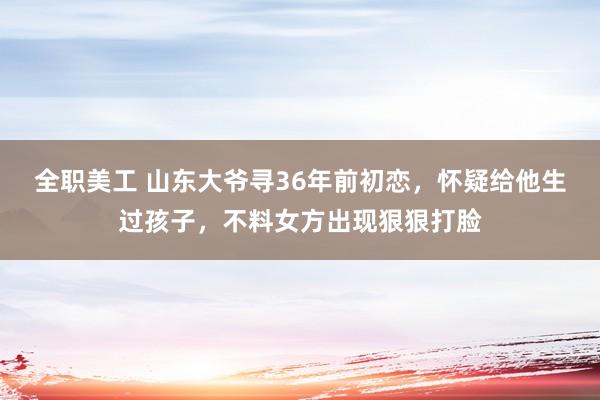 全职美工 山东大爷寻36年前初恋，怀疑给他生过孩子，不料女方出现狠狠打脸